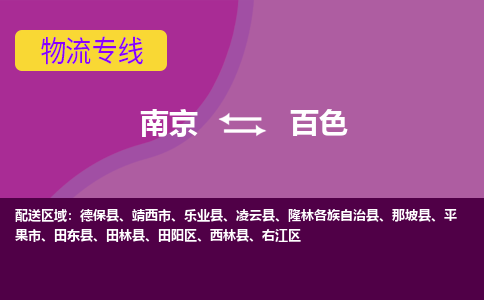 物流专线

南京 百色

配送区域：德保县、靖西市、乐业县、凌云县、隆林各族自治县、那坡县、平果市、田东县、田林县、田阳区、西林县、右江区